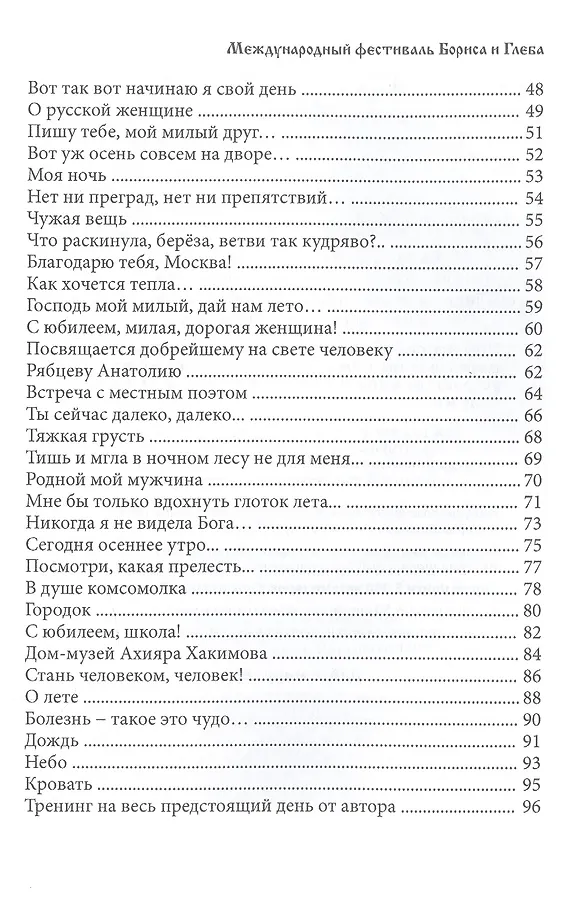 Международный фестиваль Бориса и Глеба

Вот так вот начинаю я свой день ........ 48
О русской женщине ........ 49
Пишу тебе, мой милый друг… ........ 51
Вот уж осень совсем на дворе… ........ 52
Моя ночь ........ 53
Нет ни преград, нет ни препятствий… ........ 54
Чужая вещь ........ 55
Что раскинула, берёза, ветви так кудряво?.. ........ 56
Благодарю тебя, Москва! ........ 57
Как хочется тепла… ........ 58
Господь мой милый, дай нам лето… ........ 59
С юбилеем, милая, дорогая женщина! ........ 60
Посвящается добрейшему на свете человеку ........ 62
Рябцеву Анатолию ........ 62
Встреча с местным поэтом ........ 64
Ты сейчас далеко, далеко… ........ 66
Тяжкая грусть ........ 68
Тишь и мгла в ночном лесу не для меня… ........ 69
Родной мой мужчина ........ 70
Мне бы только вдохнуть глоток лета… ........ 71
Никогда я не видела Бога… ........ 73
Сегодня осеннее утро… ........ 75
Посмотри, какая прелесть… ........ 77
В душе комсомолка ........ 78
Городок ........ 80
С юбилеем, школа! ........ 82
Дом-музей Ахияра Хакимова ........ 84
Стань человеком, человек! ........ 86
О лете ........ 88
Болезнь – такое это чудо… ........ 90
Дождь ........ 91
Небо ........ 93
Кровать ........ 95
Тренинг на весь предстоящий день от автора ........ 96